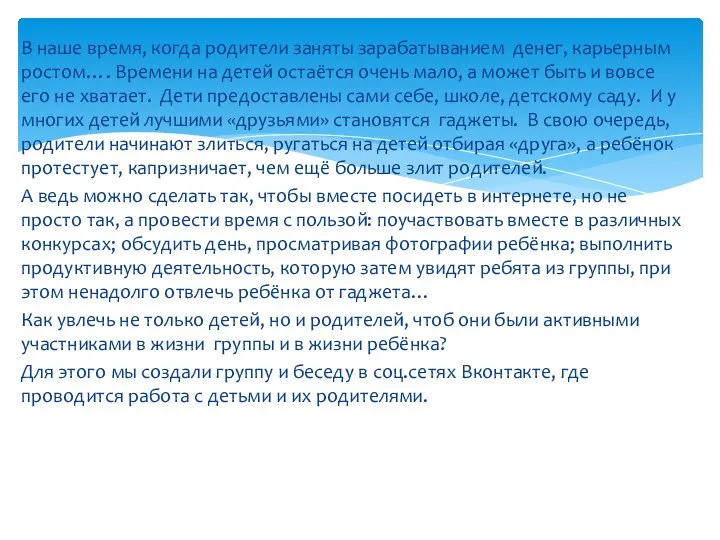 В наше время, когда родители заняты зарабатыванием денег, карьерным ростом…. Времени на детей остаётся очень мало, а может быть и вовсе его не хватает. Дети предоставлены сами себе, школе, детскому саду. И у многих детей лучшими «друзьями» становятся гаджеты. В свою очередь, родители начинают злиться, ругаться на детей отбирая «друга», а ребёнок протестует, капризничает, чем ещё больше злит родителей.

А ведь можно сделать так, чтобы вместе посидеть в интернете, но не просто так, а провести время с пользой: поучаствовать вместе в различных конкурсах; обсудить день, просматривая фотографии ребёнка; выполнить продуктивную деятельность, которую затем увидят ребята из группы, при этом ненадолго отвлечь ребёнка от гаджета…

Как увлечь не только детей, но и родителей, чтоб они были активными участниками в жизни группы и в жизни ребёнка?

Для этого мы создали группу и беседу в соц.сетях Вконтакте, где проводится работа с детьми и их родителями.